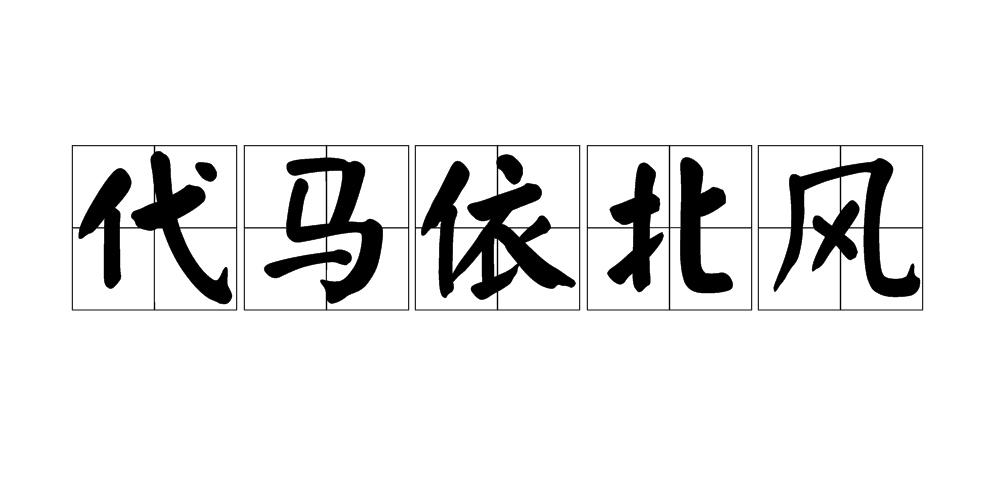 代马依北风